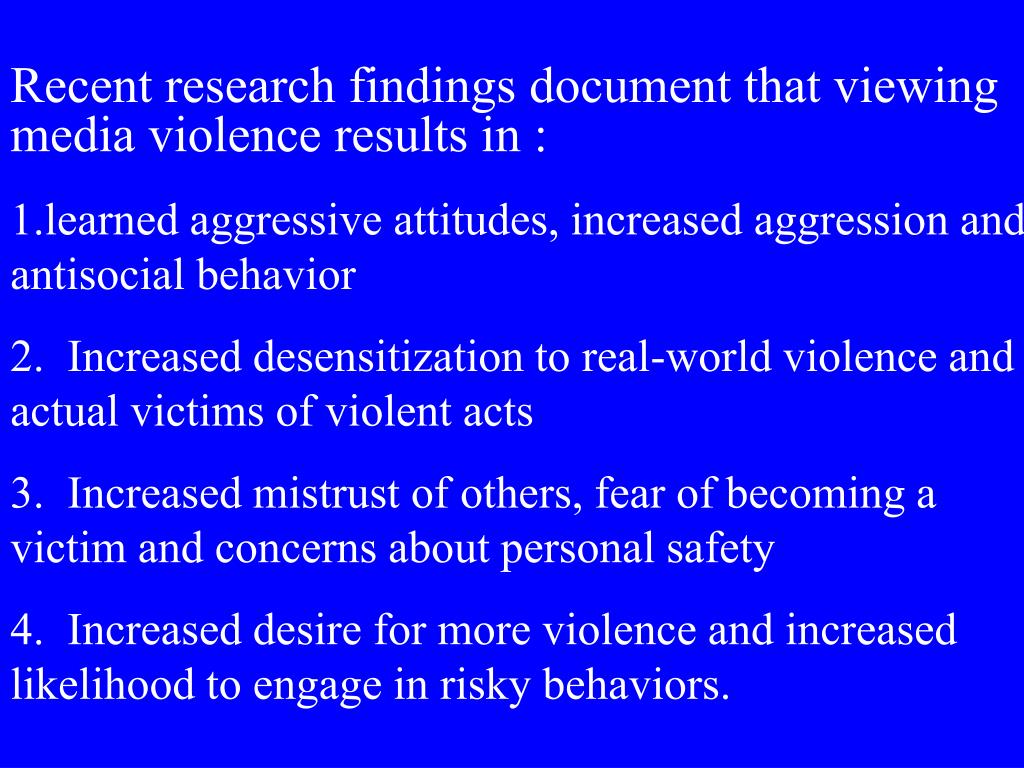 Recent research findings document that viewing media violence results in :

1.learned aggressive attitudes, increased aggression and antisocial behavior

2.  Increased desensitization to real-world violence and actual victims of violent acts

3.  Increased mistrust of others, fear of becoming a victim and concerns about personal safety

4.  Increased desire for more violence and increased likelihood to engage in risky behaviors.